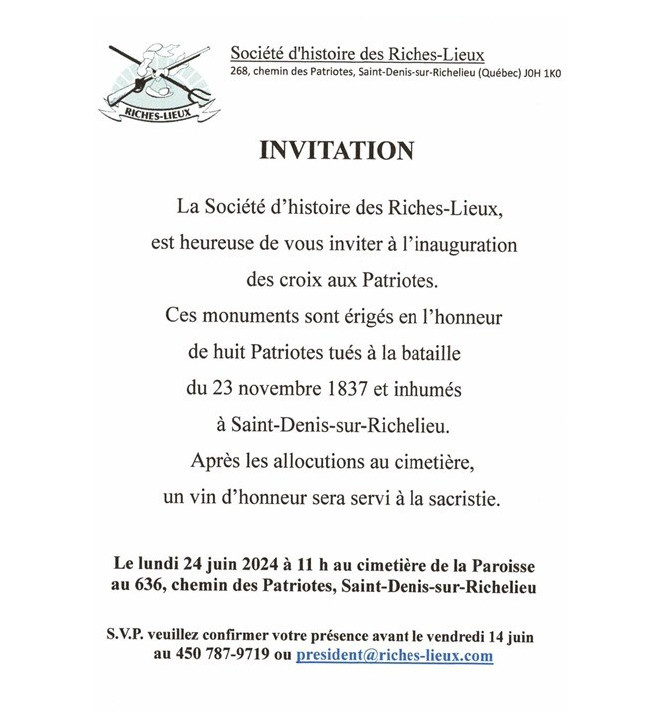 RICHES-LIEUX

Société d'histoire des Riches-Lieux
268, chemin des Patriotes, Saint-Denis-sur-Richelieu (Québec) J0H 1K0

INVITATION

La Société d'histoire des Riches-Lieux, est heureuse de vous inviter à l'inauguration des croix aux Patriotes. Ces monuments sont érigés en l'honneur de huit Patriotes tués à la bataille du 23 novembre 1837 et inhumés à Saint-Denis-sur-Richelieu. Après les allocutions au cimetière, un vin d'honneur sera servi à la sacristie.

Le lundi 24 juin 2024 à 11 h au cimetière de la Paroisse au 636, chemin des Patriotes, Saint-Denis-sur-Richelieu

S.V.P. veuillez confirmer votre présence avant le vendredi 14 juin au 450 787-9719 ou president@riches-lieux.com